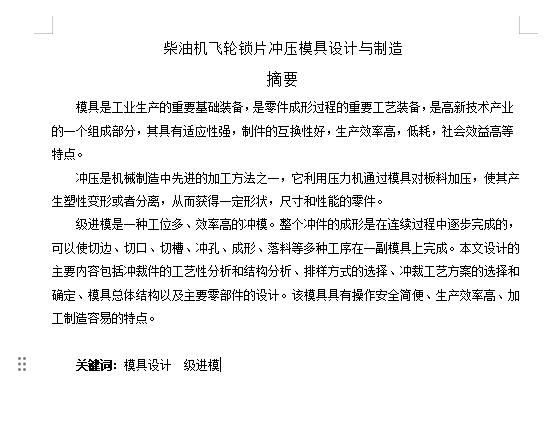 柴油机飞轮锁片冲压模具设计与制造

摘要

模具是工业生产的重要基础装备，是零件成形过程的重要工艺装备，是高新技术产业的一个组成部分，其具有适应性强，制件的互换性好，生产效率高，低耗，社会效益高等特点。

冲压是机械制造中先进的加工方法之一，它利用压力机通过模具对板料加压，使其产生塑性变形或者分离，从而获得一定形状，尺寸和性能的零件。

级进模是一种工位多、效率高的冲模。整个冲件的成形是在连续过程中逐步完成的，可以使切边、切口、切槽、冲孔、成形、落料等多种工序在一副模具上完成。本文设计的主要内容包括冲裁件的工艺性分析和结构分析、排样方式的选择、冲裁工艺方案的选择和确定、模具总体结构以及主要零部件的设计。该模具具有操作安全简便、生产效率高、加工制造容易的特点。

关键词：模具设计 级进模